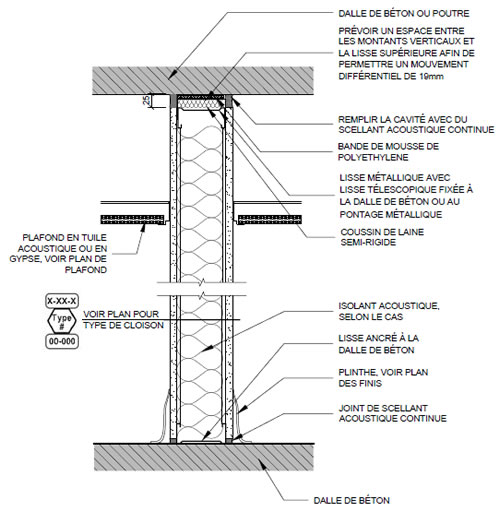 DALLE DE BÉTON OU POUTRE

PRÉVOIR UN ESPACE ENTRE LES MONTANTS VERTICAUX ET LA LISSE SUPÉRIEURE AFIN DE PERMETTRE UN MOUVEMENT DIFFÉRENTIEL DE 19mm

25

REMPLIR LA CAVITÉ AVEC DU SCELLANT ACOUSTIQUE CONTINUE

BANDE DE MOUSSE DE POLYETHYLENE

LISSE MÉTALLIQUE AVEC LISSE TÉLESCOPIQUE FIXÉE À LA DALLE DE BÉTON OU AU PONTAGE MÉTALLIQUE

COUSSIN DE LAINE SEMI-RIGIDE

PLAFOND EN TUILE ACOUSTIQUE OU EN GYPSE, VOIR PLAN DE PLAFOND

X-XX-X
Type #
00-000

VOIR PLAN POUR TYPE DE CLOISON

ISOLANT ACOUSTIQUE, SELON LE CAS

LISSE ANCRÉ À LA DALLE DE BÉTON

PLINTHE, VOIR PLAN DES FINIS

JOINT DE SCELLANT ACOUSTIQUE CONTINUE

DALLE DE BÉTON